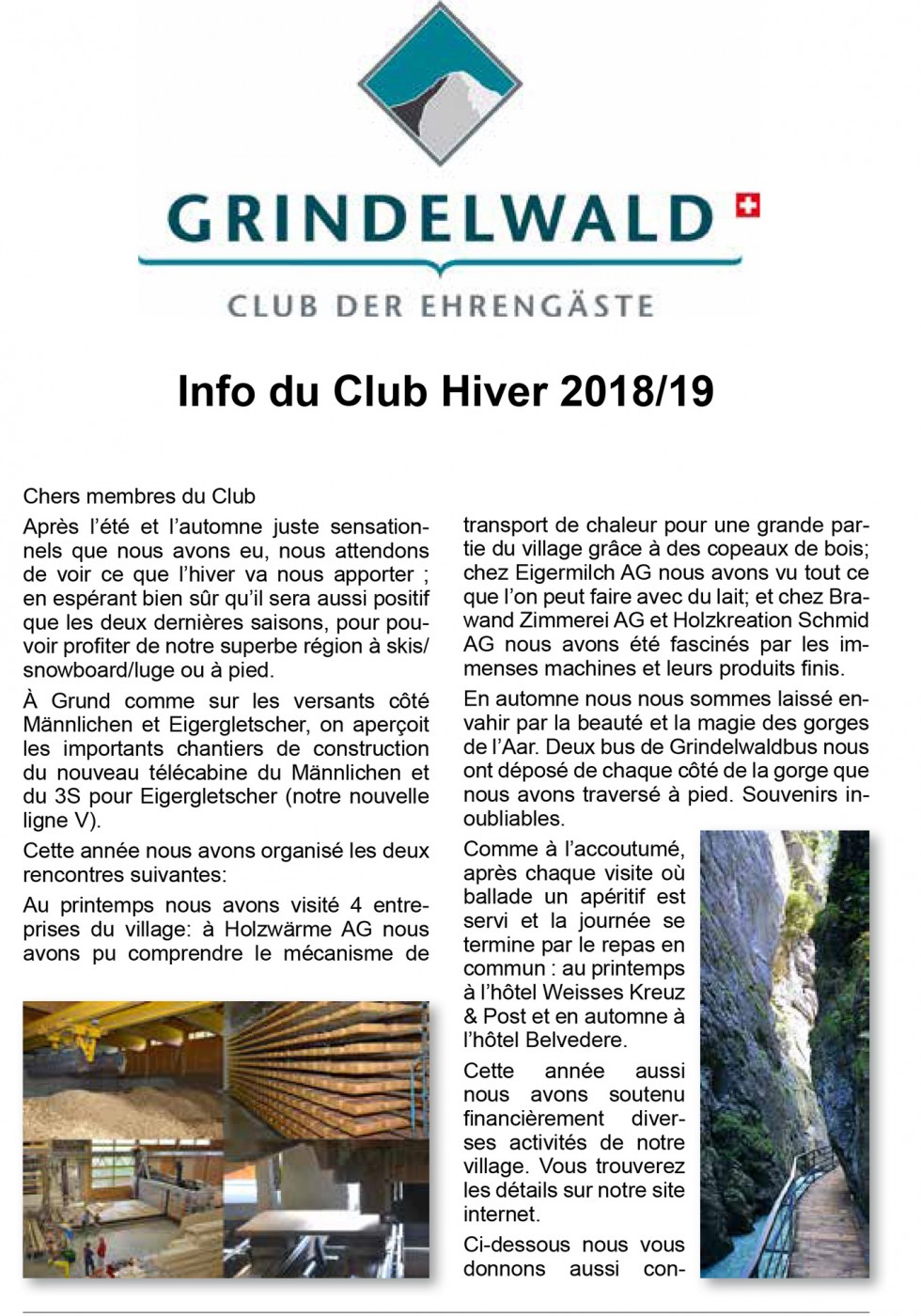 GRINDELWALD

CLUB DER EHRENGÄSTE

Info du Club Hiver 2018/19

Chers membres du Club

Après l'été et l'automne juste sensationnels que nous avons eu, nous attendons de voir ce que l'hiver va nous apporter ; en espérant bien sûr qu'il sera aussi positif que les deux dernières saisons, pour pouvoir profiter de notre superbe région à skis/snowboard/luge ou à pied.

À Grund comme sur les versants côté Männlichen et Eigergletscher, on aperçoit les importants chantiers de construction du nouveau télécabine du Männlichen et du 3S pour Eigergletscher (notre nouvelle ligne V).

Cette année nous avons organisé les deux rencontres suivantes:

Au printemps nous avons visité 4 entreprises du village: à Holzwärme AG nous avons pu comprendre le mécanisme de transport de chaleur pour une grande partie du village grâce à des copeaux de bois; chez Eigermilch AG nous avons vu tout ce que l'on peut faire avec du lait; et chez Brawand Zimmerei AG et Holzkreation Schmid AG nous avons été fascinés par les immenses machines et leurs produits finis.

En automne nous nous sommes laissé envahir par la beauté et la magie des gorges de l'Aar. Deux bus de Grindelwaldbus nous ont déposé de chaque côté de la gorge que nous avons traversé à pied. Souvenirs inoubliables.

Comme à l'accoutumé, après chaque visite où ballade un apéritif est servi et la journée se termine par le repas en commun : au printemps à l'hôtel Weisses Kreuz & Post et en automne à l'hôtel Belvedere.

Cette année aussi nous avons soutenu financièrement diverses activités de notre village. Vous trouverez les détails sur notre site internet.

Ci-dessous nous vous donnons aussi con-